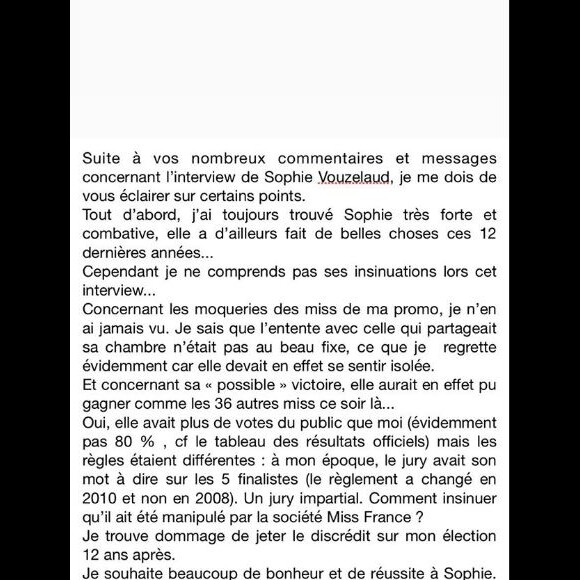 Suite à vos nombreux commentaires et messages concernant l'interview de Sophie Vouzelaud, je me dois de vous éclairer sur certains points.
Tout d'abord, j'ai toujours trouvé Sophie très forte et combative, elle a d'ailleurs fait de belles choses ces 12 dernières années...
Cependant je ne comprends pas ses insinuations lors cet interview...
Concernant les moqueries des miss de ma promo, je n'en ai jamais vu. Je sais que l'entente avec celle qui partageait sa chambre n'était pas au beau fixe, ce que je regrette évidemment car elle devait en effet se sentir isolée.
Et concernant sa « possible » victoire, elle aurait en effet pu gagner comme les 36 autres miss ce soir là...
Oui, elle avait plus de votes du public que moi (évidemment pas 80 % , cf le tableau des résultats officiels) mais les règles étaient différentes : à mon époque, le jury avait son mot à dire sur les 5 finalistes (le règlement a changé en 2010 et non en 2008). Un jury impartial. Comment insinuer qu'il ait été manipulé par la société Miss France ?
Je trouve dommage de jeter le discrédit sur mon élection 12 ans après.
Je souhaite beaucoup de bonheur et de réussite à Sophie.